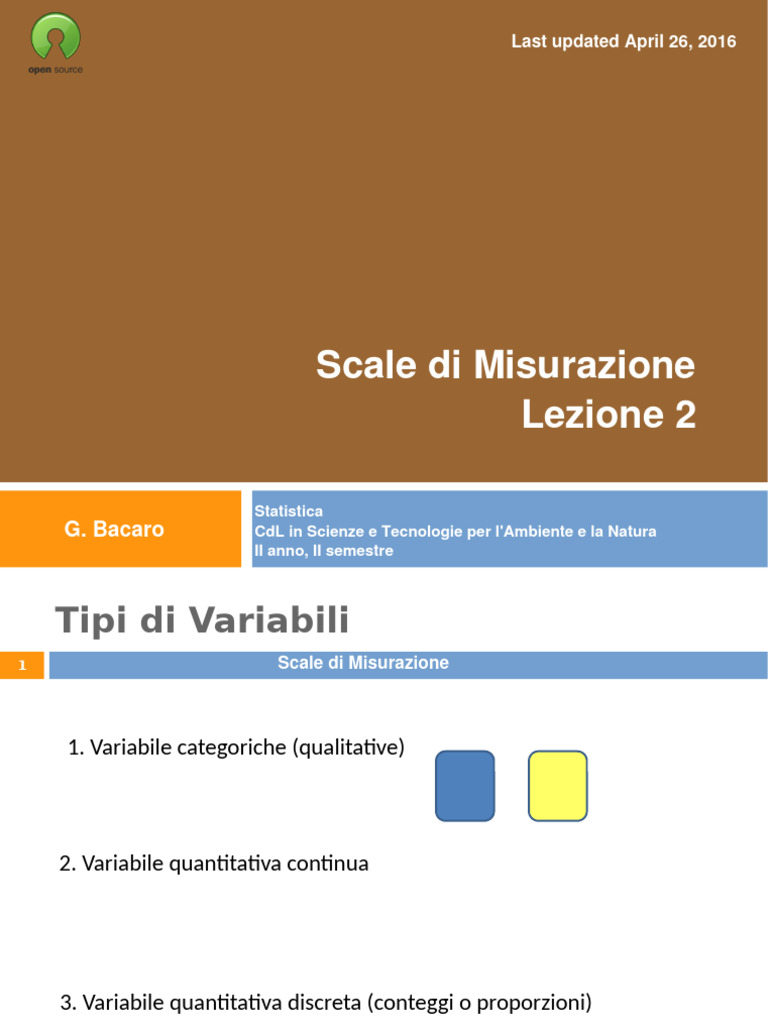 open source

Last updated April 26, 2016

Scale di Misurazione
Lezione 2

G. Bacaro

Statistica
CdL in Scienze e Tecnologie per l'Ambiente e la Natura
II anno, II semestre

Tipi di Variabili

1

Scale di Misurazione

1. Variabile categoriche (qualitative)

2. Variabile quantitativa continua

3. Variabile quantitativa discreta (conteggi o proporzioni)